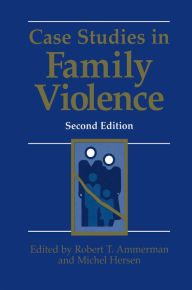 Case Studies in
Family Violence

Second Edition

Edited by Robert T. Ammerman and Michel Hersen